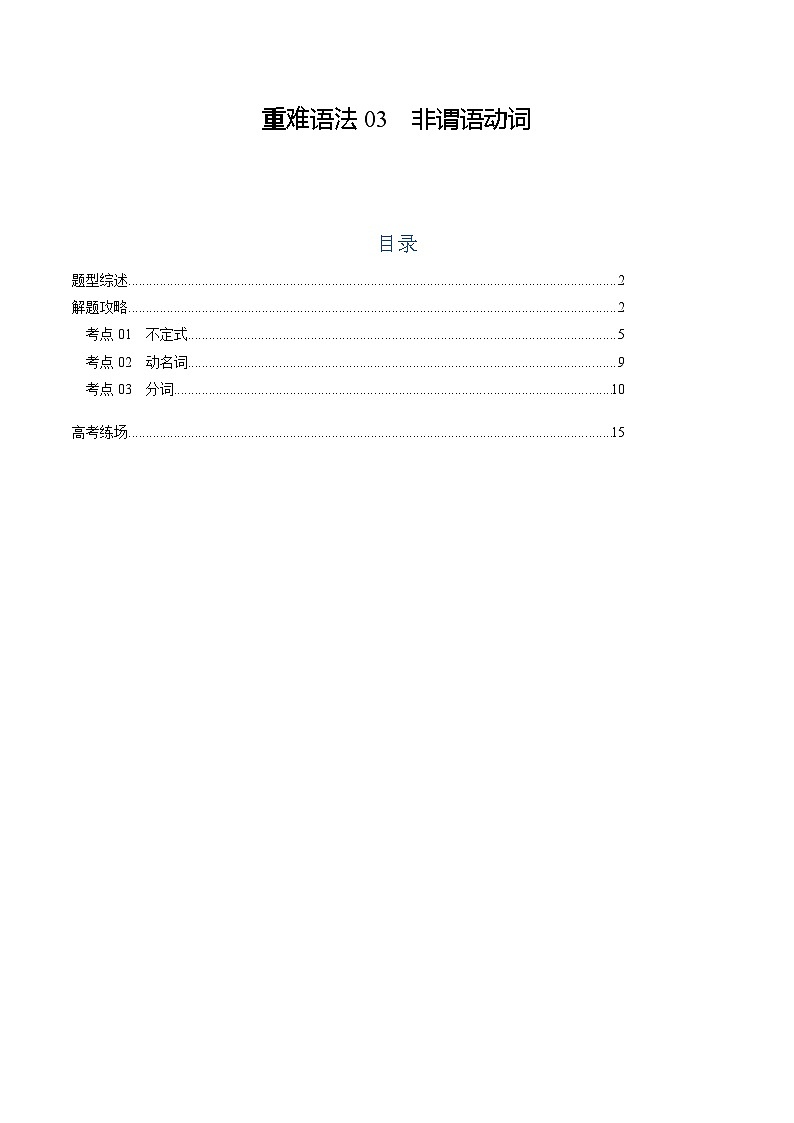 重难语法 03　非谓语动词

目录

题型综述......2
解题攻略......2
考点 01　不定式......5
考点 02　动名词......9
考点 03　分词......10

高考练场......15